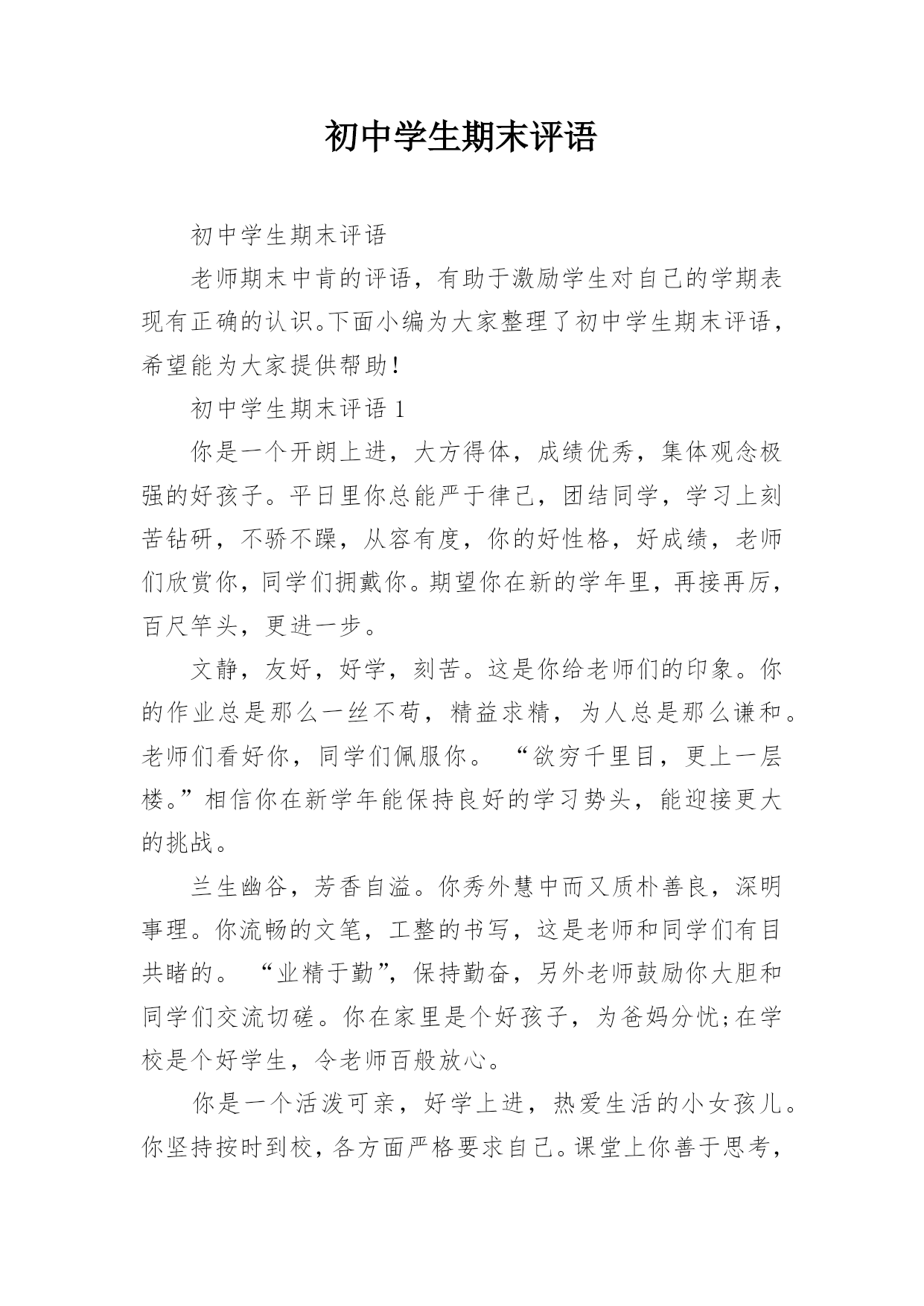 初中学生期末评语

初中学生期末评语

老师期末中肯的评语，有助于激励学生对自己的学期表现有正确的认识。下面小编为大家整理了初中学生期末评语，希望能为大家提供帮助！

初中学生期末评语 1

你是一个开朗上进，大方得体，成绩优秀，集体观念极强的好孩子。平日里你总能严于律己，团结同学，学习上刻苦钻研，不骄不躁，从容有度，你的好性格，好成绩，老师们欣赏你，同学们拥戴你。期望你在新的学年里，再接再厉，百尺竿头，更进一步。

文静，友好，好学，刻苦。这是你给老师们的印象。你的作业总是那么一丝不苟，精益求精，为人总是那么谦和。老师们看好你，同学们佩服你。“欲穷千里目，更上一层楼。”相信你在新学年能保持良好的学习势头，能迎接更大的挑战。

兰生幽谷，芳香自溢。你秀外慧中而又质朴善良，深明事理。你流畅的文笔，工整的书写，这是老师和同学们有目共睹的。“业精于勤”，保持勤奋，另外老师鼓励你大胆和同学们交流切磋。你在家里是个好孩子，为爸妈分忧;在学校是个好学生，令老师百般放心。

你是一个活泼可亲，好学上进，热爱生活的小女孩儿。你坚持按时到校，各方面严格要求自己。课堂上你善于思考，